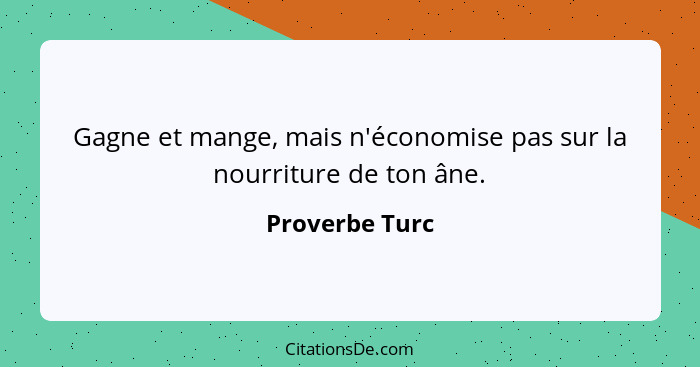 Gagne et mange, mais n'économise pas sur la nourriture de ton âne.

Proverbe Turc

CitationsDe.com